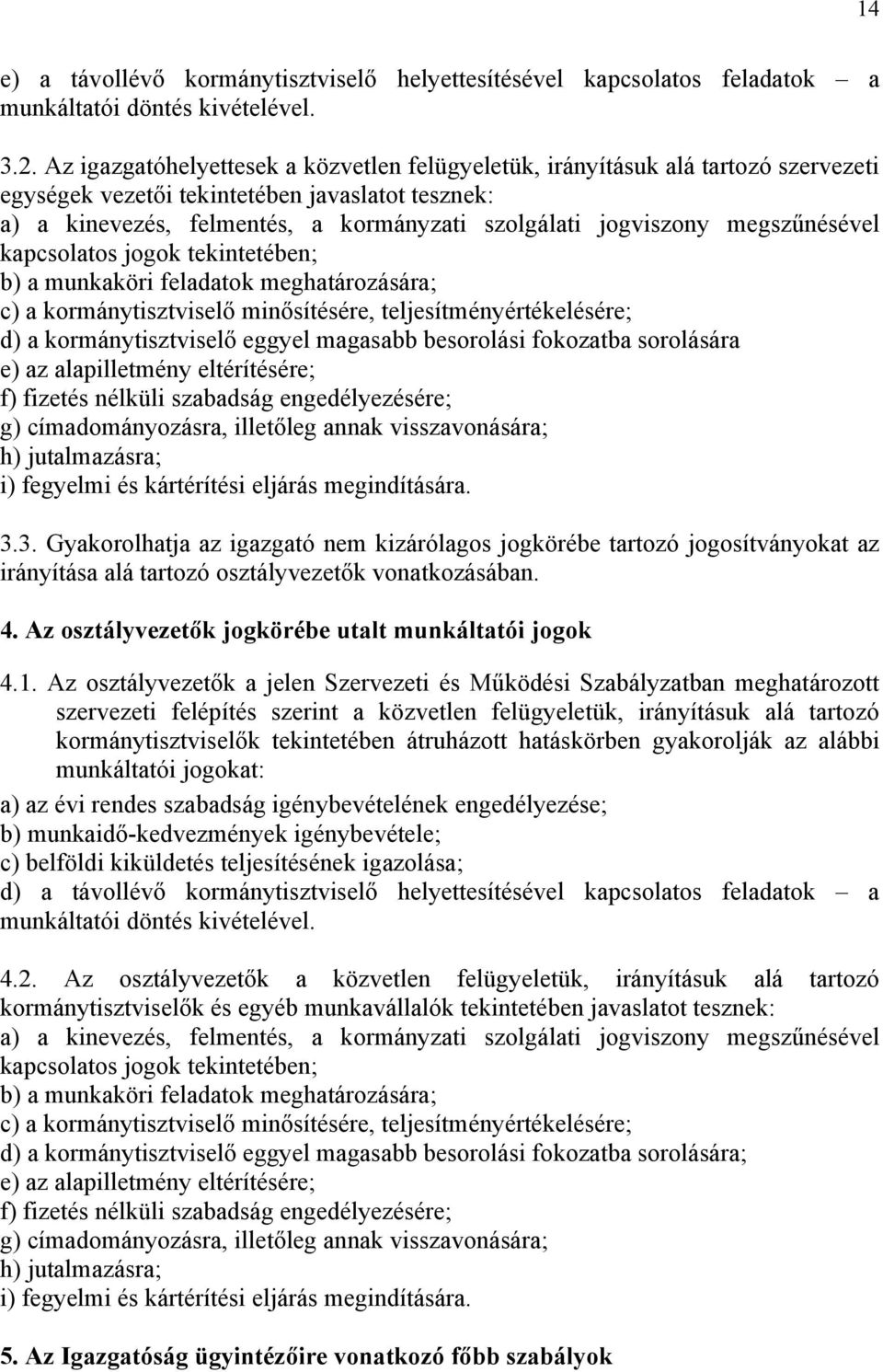 14

e) a távollévő kormánytisztviselő helyettesítésével kapcsolatos feladatok – a munkáltatói döntés kivételével.

3.2. Az igazgatóhelyettesek a közvetlen felügyeletük, irányításuk alá tartozó szervezeti egységek vezetői tekintetében javaslatot tesznek:
a) a kinevezés, felmentés, a kormányzati szolgálati jogviszony megszűnésével kapcsolatos jogok tekintetében;
b) a munkaköri feladatok meghatározására;
c) a kormánytisztviselő minősítésére, teljesítményértékelésére;
d) a kormánytisztviselő eggyel magasabb besorolási fokozatba sorolására
e) az alapilletmény eltérítésére;
f) fizetés nélküli szabadság engedélyezésére;
g) címadományozásra, illetőleg annak visszavonására;
h) jutalmazásra;
i) fegyelmi és kártérítési eljárás megindítására.

3.3. Gyakorolhatja az igazgató nem kizárólagos jogkörébe tartozó jogosítványokat az irányítása alá tartozó osztályvezetők vonatkozásában.

4. Az osztályvezetők jogkörébe utalt munkáltatói jogok

4.1. Az osztályvezetők a jelen Szervezeti és Működési Szabályzatban meghatározott szervezeti felépítés szerint a közvetlen felügyeletük, irányításuk alá tartozó kormánytisztviselők tekintetében átruházott hatáskörben gyakorolják az alábbi munkáltatói jogokat:
a) az évi rendes szabadság igénybevételének engedélyezése;
b) munkaidő-kedvezmények igénybevétele;
c) belföldi kiküldetés teljesítésének igazolása;
d) a távollévő kormánytisztviselő helyettesítésével kapcsolatos feladatok – a munkáltatói döntés kivételével.

4.2. Az osztályvezetők a közvetlen felügyeletük, irányításuk alá tartozó kormánytisztviselők és egyéb munkavállalók tekintetében javaslatot tesznek:
a) a kinevezés, felmentés, a kormányzati szolgálati jogviszony megszűnésével kapcsolatos jogok tekintetében;
b) a munkaköri feladatok meghatározására;
c) a kormánytisztviselő minősítésére, teljesítményértékelésére;
d) a kormánytisztviselő eggyel magasabb besorolási fokozatba sorolására;
e) az alapilletmény eltérítésére;
f) fizetés nélküli szabadság engedélyezésére;
g) címadományozásra, illetőleg annak visszavonására;
h) jutalmazásra;
i) fegyelmi és kártérítési eljárás megindítására.

5. Az Igazgatóság ügyintézőire vonatkozó főbb szabályok